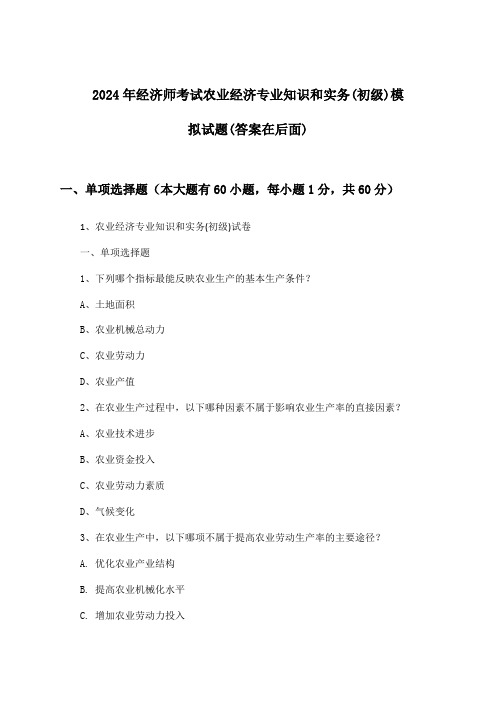 2024年经济师考试农业经济专业知识和实务(初级)模拟试题(答案在后面)

一、单项选择题（本大题有60小题，每小题1分，共60分）

1、农业经济专业知识和实务(初级)试卷

一、单项选择题

1、下列哪个指标最能反映农业生产的基本生产条件？

A、土地面积

B、农业机械总动力

C、农业劳动力

D、农业产值

2、在农业生产过程中，以下哪种因素不属于影响农业生产率的直接因素？

A、农业技术进步

B、农业资金投入

C、农业劳动力素质

D、气候变化

3、在农业生产中，以下哪项不属于提高农业劳动生产率的主要途径？

A. 优化农业产业结构

B. 提高农业机械化水平

C. 增加农业劳动力投入